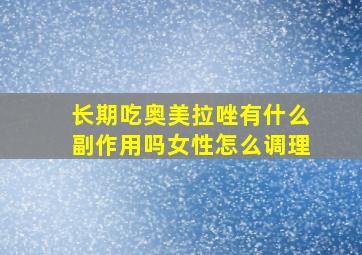 长期吃奥美拉唑有什么副作用吗女性怎么调理